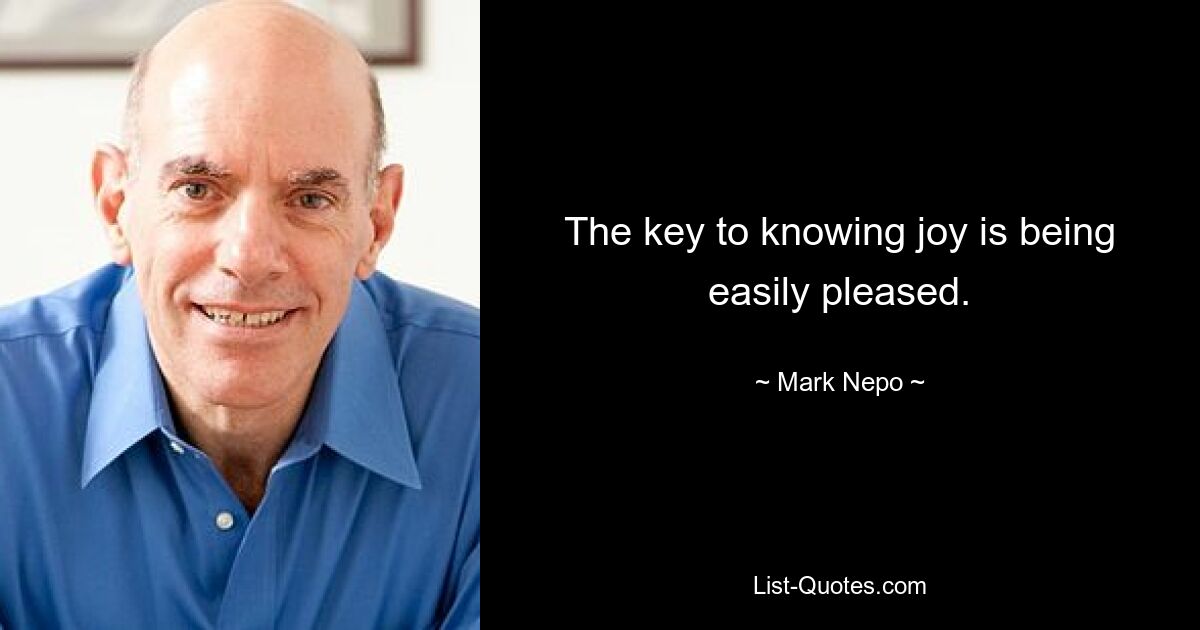 The key to knowing joy is being easily pleased.

~ Mark Nepo ~

List-Quotes.com